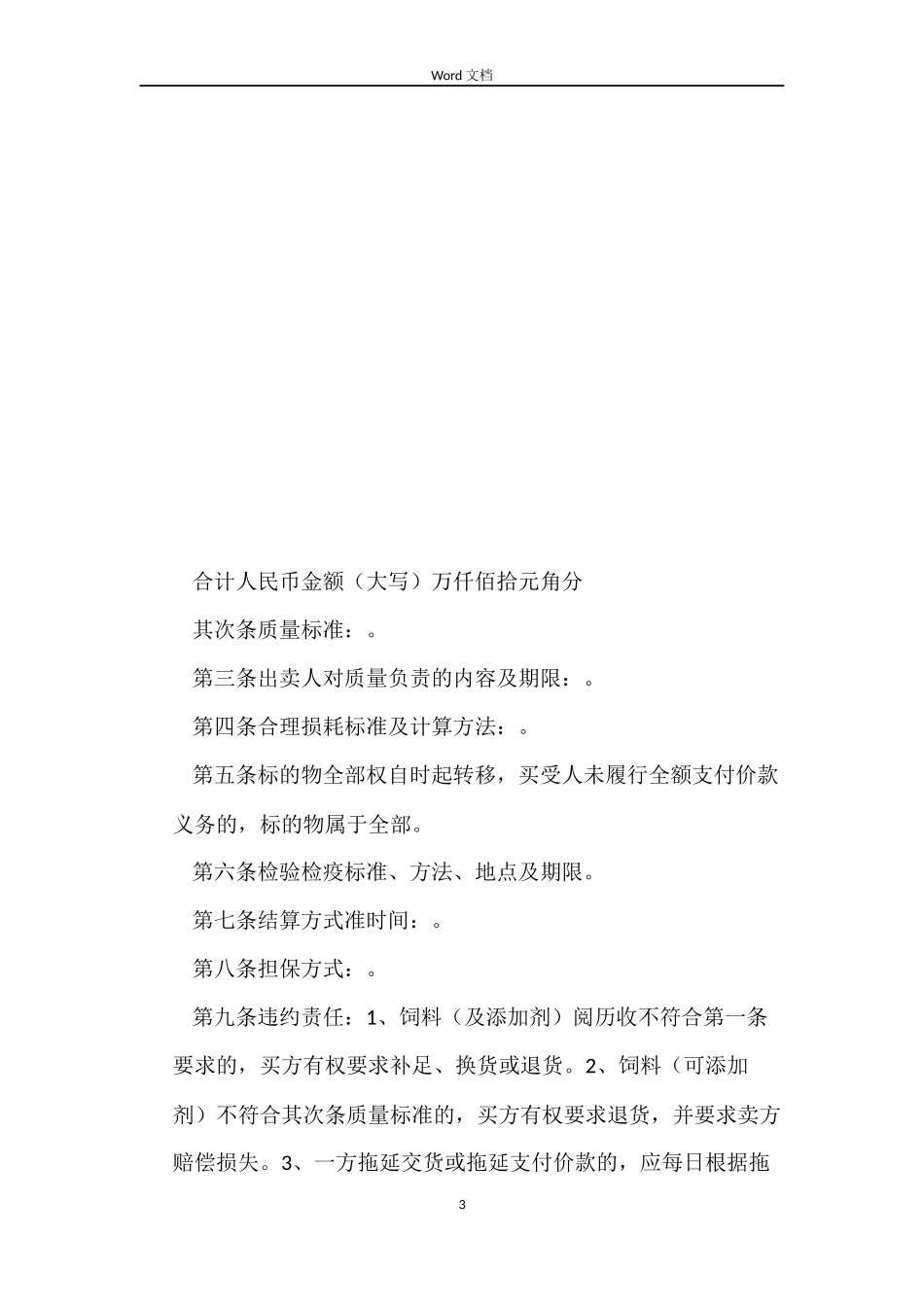 Word 文档

合计人民币金额（大写）万仟佰拾元角分

其次条质量标准：。

第三条出卖人对质量负责的内容及期限：。

第四条合理损耗标准及计算方法：。

第五条标的物全部权自时起转移，买受人未履行全额支付价款义务的，标的物属于全部。

第六条检验检疫标准、方法、地点及期限。

第七条结算方式准时间：。

第八条担保方式：。

第九条违约责任：1、饲料（及添加剂）阅历收不符合第一条要求的，买方有权要求补足、换货或退货。2、饲料（可添加剂）不符合其次条质量标准的，买方有权要求退货，并要求卖方赔偿损失。3、一方拖延交货或拖延支付价款的，应每日根据拖

3